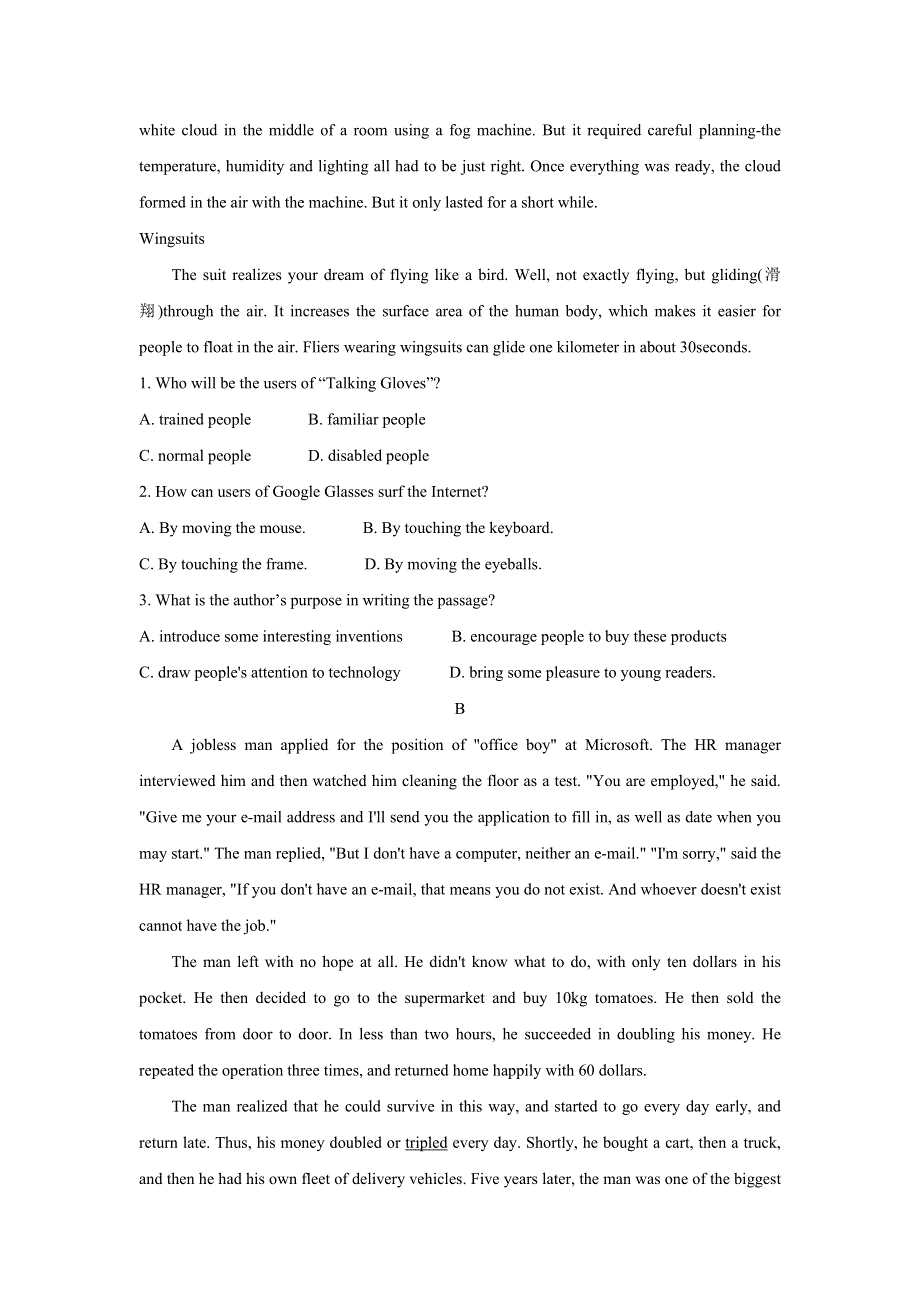 white cloud in the middle of a room using a fog machine. But it required careful planning-the temperature, humidity and lighting all had to be just right. Once everything was ready, the cloud formed in the air with the machine. But it only lasted for a short while.

Wingsuits

The suit realizes your dream of flying like a bird. Well, not exactly flying, but gliding(滑翔)through the air. It increases the surface area of the human body, which makes it easier for people to float in the air. Fliers wearing wingsuits can glide one kilometer in about 30seconds.

1. Who will be the users of “Talking Gloves”?

A. trained people B. familiar people

C. normal people D. disabled people

2. How can users of Google Glasses surf the Internet?

A. By moving the mouse. B. By touching the keyboard.

C. By touching the frame. D. By moving the eyeballs.

3. What is the author’s purpose in writing the passage?

A. introduce some interesting inventions B. encourage people to buy these products

C. draw people's attention to technology D. bring some pleasure to young readers.

B

A jobless man applied for the position of "office boy" at Microsoft. The HR manager interviewed him and then watched him cleaning the floor as a test. "You are employed," he said. "Give me your e-mail address and I'll send you the application to fill in, as well as date when you may start." The man replied, "But I don't have a computer, neither an e-mail." "I'm sorry," said the HR manager, "If you don't have an e-mail, that means you do not exist. And whoever doesn't exist cannot have the job."

The man left with no hope at all. He didn't know what to do, with only ten dollars in his pocket. He then decided to go to the supermarket and buy 10kg tomatoes. He then sold the tomatoes from door to door. In less than two hours, he succeeded in doubling his money. He repeated the operation three times, and returned home happily with 60 dollars.

The man realized that he could survive in this way, and started to go every day early, and return late. Thus, his money doubled or tripled every day. Shortly, he bought a cart, then a truck, and then he had his own fleet of delivery vehicles. Five years later, the man was one of the biggest